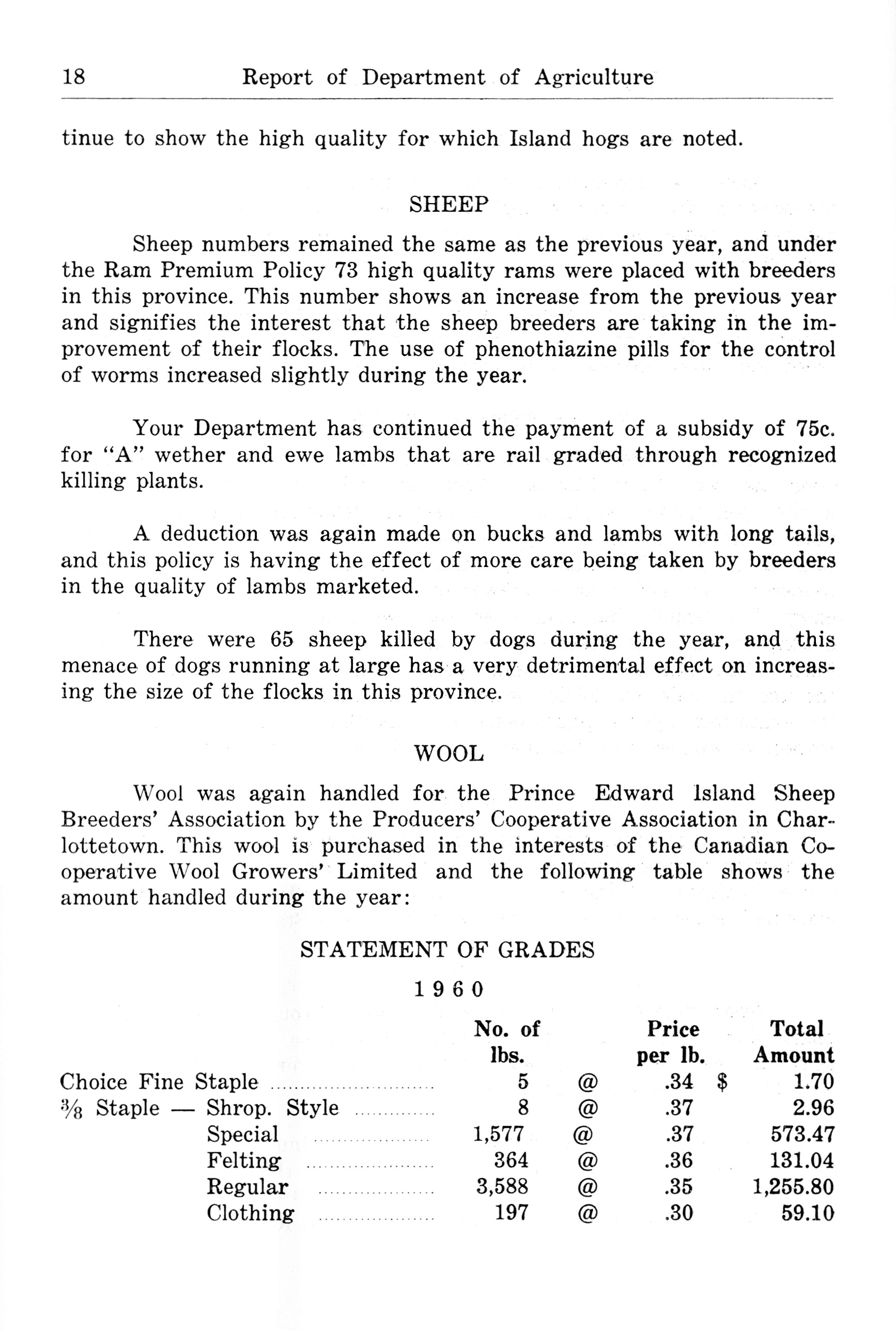 18 Report of Department of Agriculture

tinue to show the high quality for which Island hogs are noted.

SHEEP

Sheep numbers remained the same as the previous year, and under the Ram Premium Policy 73 high quality rams were placed with breeders in this province. This number shows an increase from the previous year and signifies the interest that the sheep breeders are taking in the improvement of their flocks. The use of phenothiazine pills for the control of worms increased slightly during the year.

Your Department has continued the payment of a subsidy of 75c. for "A" wether and ewe lambs that are rail graded through recognized killing plants.

A deduction was again made on bucks and lambs with long tails, and this policy is having the effect of more care being taken by breeders in the quality of lambs marketed.

There were 65 sheep killed by dogs during the year, and this menace of dogs running at large has a very detrimental effect on increasing the size of the flocks in this province.

WOOL

Wool was again handled for the Prince Edward Island Sheep Breeders' Association by the Producers' Cooperative Association in Charlottetown. This wool is purchased in the interests of the Canadian Cooperative Wool Growers' Limited and the following table shows the amount handled during the year:

STATEMENT OF GRADES

1960

| | No. of lbs. | | Price per lb. | Total Amount |
|---|---|---|---|---|
| Choice Fine Staple | 5 | @ | .34 | $ 1.70 |
| $\frac{3}{8}$ Staple — Shrop. Style | 8 | @ | .37 | 2.96 |
| Special | 1,577 | @ | .37 | 573.47 |
| Felting | 364 | @ | .36 | 131.04 |
| Regular | 3,588 | @ | .35 | 1,255.80 |
| Clothing | 197 | @ | .30 | 59.10 |